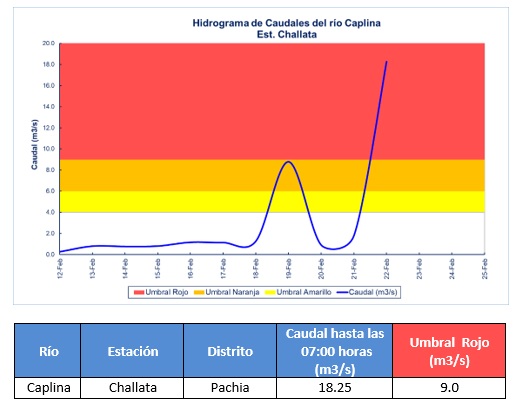 Hidrograma de Caudales del río Caplina
Est. Challata

Caudal (m3/s)

20.0
18.0
16.0
14.0
12.0
10.0
8.0
6.0
4.0
2.0
0.0

12-Feb
13-Feb
14-Feb
15-Feb
16-Feb
17-Feb
18-Feb
19-Feb
20-Feb
21-Feb
22-Feb
23-Feb
24-Feb
25-Feb

Umbral Rojo
Umbral Naranja
Umbral Amarillo
Caudal (m3/s)

| Río | Estación | Distrito | Caudal hasta las 07:00 horas (m3/s) | Umbral Rojo (m3/s) |
|---|---|---|---|---|
| Caplina | Challata | Pachia | 18.25 | 9.0 |